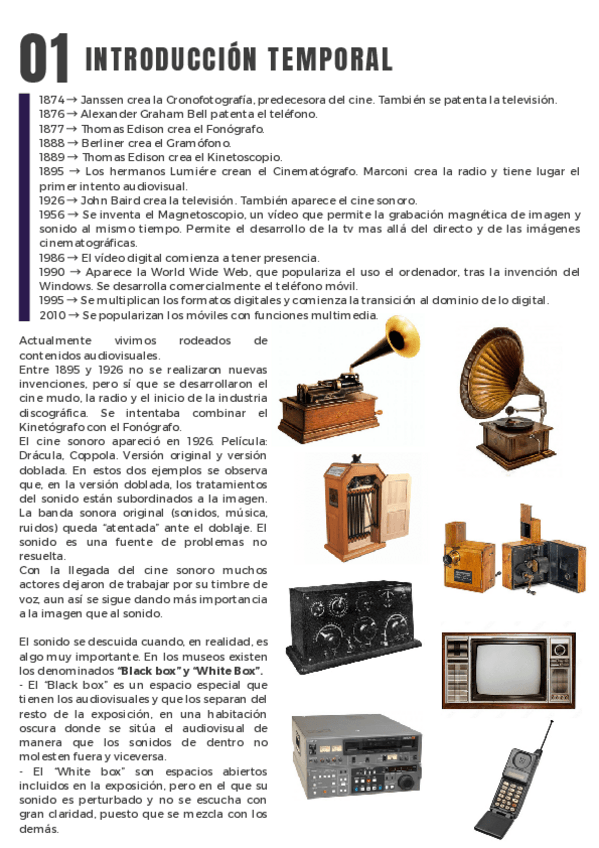 01 INTRODUCCIÓN TEMPORAL

1874 → Janssen crea la Cronofotografía, predecesora del cine. También se patenta la televisión.
1876 → Alexander Graham Bell patenta el teléfono.
1877 → Thomas Edison crea el Fonógrafo.
1888 → Berliner crea el Gramófono.
1889 → Thomas Edison crea el Kinetoscopio.
1895 → Los hermanos Lumiére crean el Cinematógrafo. Marconi crea la radio y tiene lugar el primer intento audiovisual.
1926 → John Baird crea la televisión. También aparece el cine sonoro.
1956 → Se inventa el Magnetoscopio, un vídeo que permite la grabación magnética de imagen y sonido al mismo tiempo. Permite el desarrollo de la tv mas allá del directo y de las imágenes cinematográficas.
1986 → El vídeo digital comienza a tener presencia.
1990 → Aparece la World Wide Web, que populariza el uso el ordenador, tras la invención del Windows. Se desarrolla comercialmente el teléfono móvil.
1995 → Se multiplican los formatos digitales y comienza la transición al dominio de lo digital.
2010 → Se popularizan los móviles con funciones multimedia.

Actualmente vivimos rodeados de contenidos audiovisuales.
Entre 1895 y 1926 no se realizaron nuevas invenciones, pero sí que se desarrollaron el cine mudo, la radio y el inicio de la industria discográfica. Se intentaba combinar el Kinetógrafo con el Fonógrafo.
El cine sonoro apareció en 1926. Película: Drácula, Coppola. Versión original y versión doblada. En estos dos ejemplos se observa que, en la versión doblada, los tratamientos del sonido están subordinados a la imagen. La banda sonora original (sonidos, música, ruidos) queda "atentada" ante el doblaje. El sonido es una fuente de problemas no resuelta.
Con la llegada del cine sonoro muchos actores dejaron de trabajar por su timbre de voz, aun así se sigue dando más importancia a la imagen que al sonido.

El sonido se descuida cuando, en realidad, es algo muy importante. En los museos existen los denominados "Black box" y "White Box".
- El "Black box" es un espacio especial que tienen los audiovisuales y que los separan del resto de la exposición, en una habitación oscura donde se sitúa el audiovisual de manera que los sonidos de dentro no molesten fuera y viceversa.
- El "White box" son espacios abiertos incluidos en la exposición, pero en el que su sonido es perturbado y no se escucha con gran claridad, puesto que se mezcla con los demás.